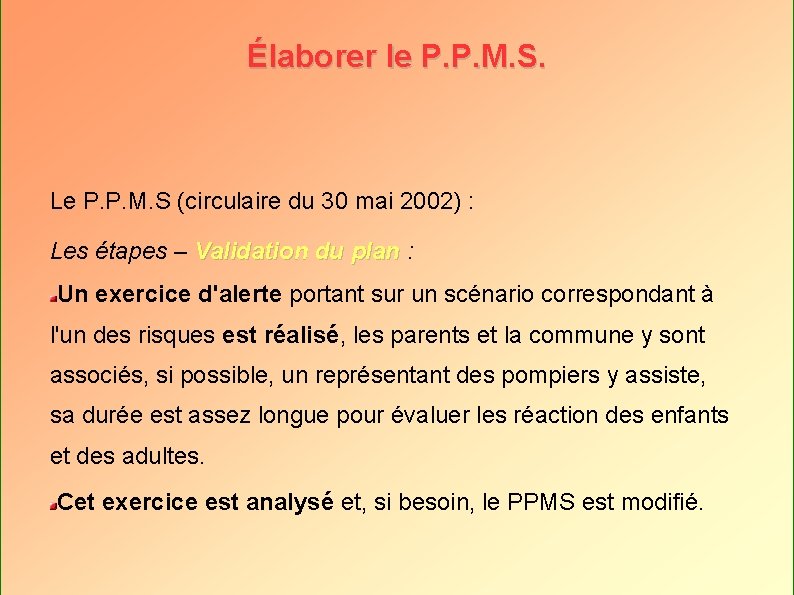 Élaborer le P.P.M.S.

Le P.P.M.S (circulaire du 30 mai 2002) :

Les étapes – Validation du plan :

Un exercice d'alerte portant sur un scénario correspondant à l'un des risques est réalisé, les parents et la commune y sont associés, si possible, un représentant des pompiers y assiste, sa durée est assez longue pour évaluer les réaction des enfants et des adultes.

Cet exercice est analysé et, si besoin, le PPMS est modifié.